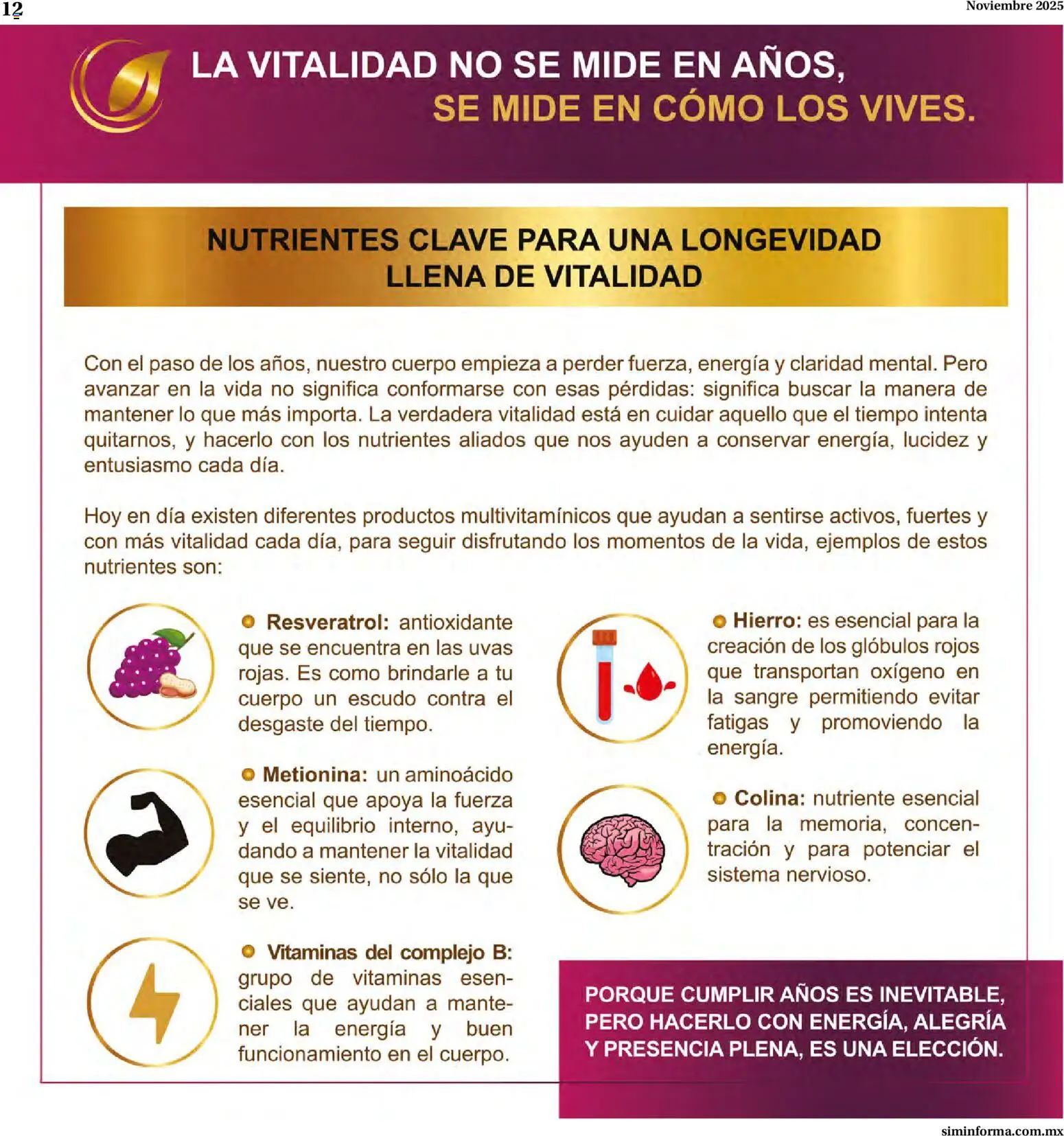 12

Noviembre 2025

LA VITALIDAD NO SE MIDE EN AÑOS,
SE MIDE EN CÓMO LOS VIVES.

NUTRIENTES CLAVE PARA UNA LONGEVIDAD LLENA DE VITALIDAD

Con el paso de los años, nuestro cuerpo empieza a perder fuerza, energía y claridad mental. Pero avanzar en la vida no significa conformarse con esas pérdidas: significa buscar la manera de mantener lo que más importa. La verdadera vitalidad está en cuidar aquello que el tiempo intenta quitarnos, y hacerlo con los nutrientes aliados que nos ayuden a conservar energía, lucidez y entusiasmo cada día.

Hoy en día existen diferentes productos multivitamínicos que ayudan a sentirse activos, fuertes y con más vitalidad cada día, para seguir disfrutando los momentos de la vida, ejemplos de estos nutrientes son:

Resveratrol: antioxidante que se encuentra en las uvas rojas. Es como brindarle a tu cuerpo un escudo contra el desgaste del tiempo.

Metionina: un aminoácido esencial que apoya la fuerza y el equilibrio interno, ayudando a mantener la vitalidad que se siente, no sólo la que se ve.

Vitaminas del complejo B: grupo de vitaminas esenciales que ayudan a mantener la energía y buen funcionamiento en el cuerpo.

Hierro: es esencial para la creación de los glóbulos rojos que transportan oxígeno en la sangre permitiendo evitar fatigas y promoviendo la energía.

Colina: nutriente esencial para la memoria, concentración y para potenciar el sistema nervioso.

PORQUE CUMPLIR AÑOS ES INEVITABLE, PERO HACERLO CON ENERGÍA, ALEGRÍA Y PRESENCIA PLENA, ES UNA ELECCIÓN.

siminforma.com.mx